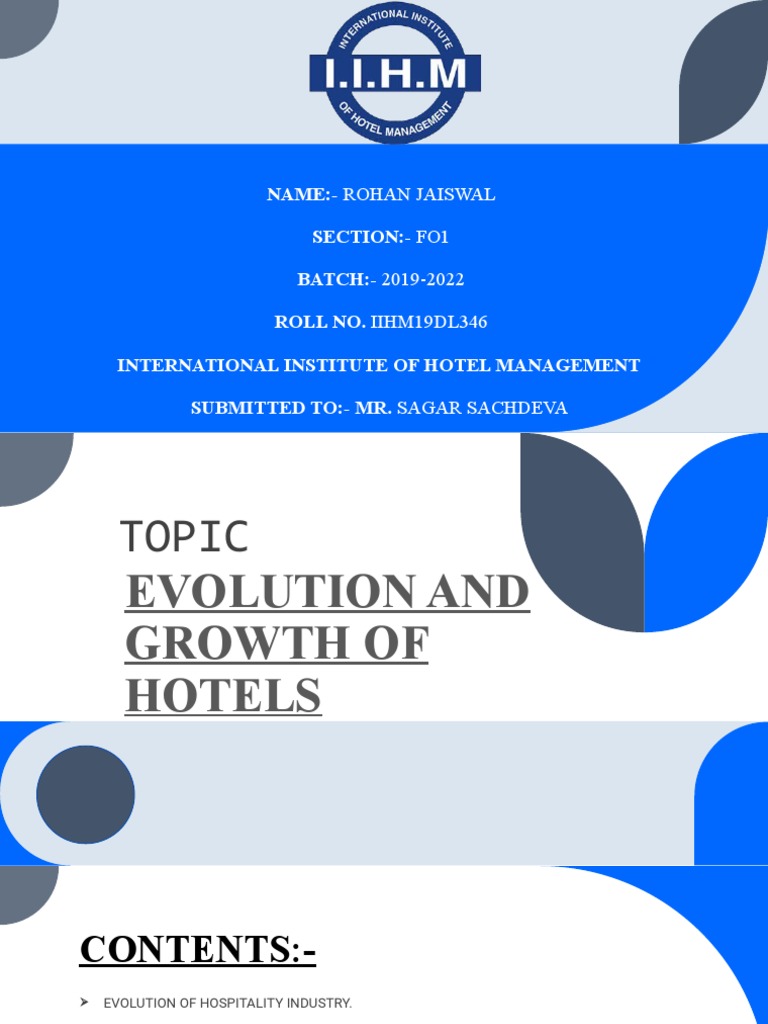 INTERNATIONAL INSTITUTE
I.I.H.M
OF HOTEL MANAGEMENT

NAME:- ROHAN JAISWAL

SECTION:- FO1

BATCH:- 2019-2022

ROLL NO. IIHM19DL346

INTERNATIONAL INSTITUTE OF HOTEL MANAGEMENT

SUBMITTED TO:- MR. SAGAR SACHDEVA

TOPIC

EVOLUTION AND GROWTH OF HOTELS

CONTENTS:-

➤ EVOLUTION OF HOSPITALITY INDUSTRY.